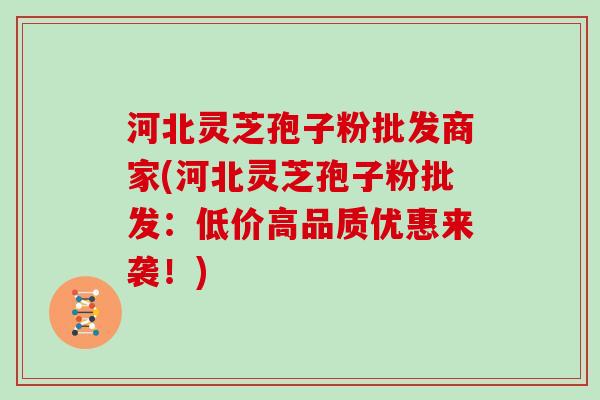 河北灵芝孢子粉批发商家(河北灵芝孢子粉批发：低价高品质优惠来袭！)